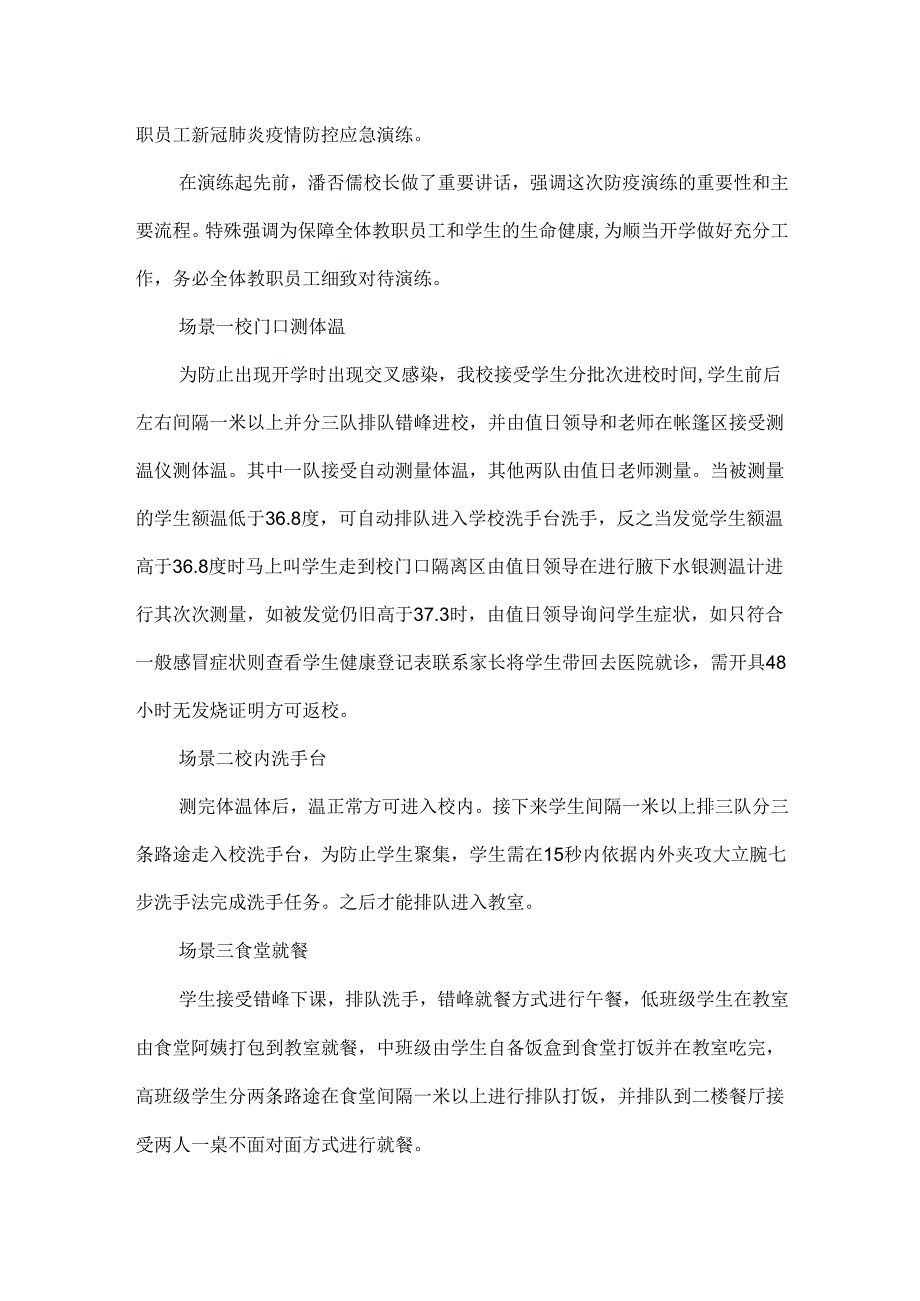 职员工新冠肺炎疫情防控应急演练。

在演练起先前，潘否儒校长做了重要讲话，强调这次防疫演练的重要性和主要流程。特殊强调为保障全体教职员工和学生的生命健康，为顺当开学做好充分工作，务必全体教职员工细致对待演练。

场景一校门口测体温

为防止出现开学时出现交叉感染，我校接受学生分批次进校时间，学生前后左右间隔一米以上并分三队排队错峰进校，并由值日领导和老师在帐篷区接受测温仪测体温。其中一队接受自动测量体温，其他两队由值日老师测量。当被测量的学生额温低于36.8度，可自动排队进入学校洗手台洗手，反之当发觉学生额温高于36.8度时马上叫学生走到校门口隔离区由值日领导在进行腋下水银测温计进行其次次测量，如被发觉仍旧高于37.3时，由值日领导询问学生症状，如只符合一般感冒症状则查看学生健康登记表联系家长将学生带回去医院就诊，需开具48小时无发烧证明方可返校。

场景二校内洗手台

测完体温体后，温正常方可进入校内。接下来学生间隔一米以上排三队分三条路途走入校洗手台，为防止学生聚集，学生需在15秒内依据内外夹攻大立腕七步洗手法完成洗手任务。之后才能排队进入教室。

场景三食堂就餐

学生接受错峰下课，排队洗手，错峰就餐方式进行午餐，低班级学生在教室由食堂阿姨打包到教室就餐，中班级由学生自备饭盒到食堂打饭并在教室吃完，高班级学生分两条路途在食堂间隔一米以上进行排队打饭，并排队到二楼餐厅接受两人一桌不面对面方式进行就餐。